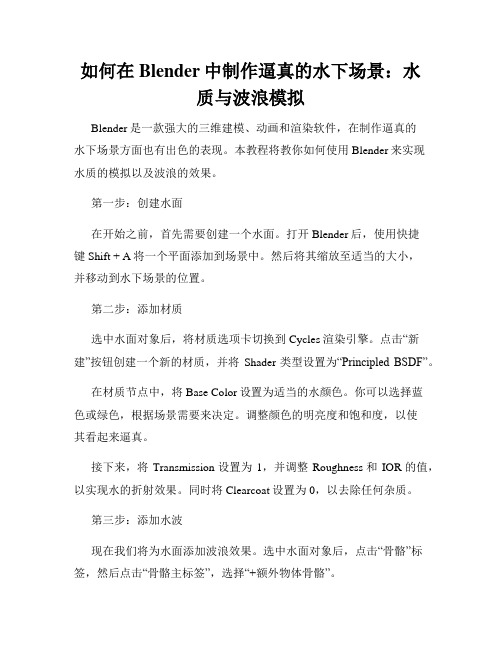 如何在 Blender 中制作逼真的水下场景：水质与波浪模拟

Blender 是一款强大的三维建模、动画和渲染软件，在制作逼真的水下场景方面也有出色的表现。本教程将教你如何使用 Blender 来实现水质的模拟以及波浪的效果。

第一步：创建水面

在开始之前，首先需要创建一个水面。打开 Blender 后，使用快捷键 Shift + A 将一个平面添加到场景中。然后将其缩放至适当的大小，并移动到水下场景的位置。

第二步：添加材质

选中水面对象后，将材质选项卡切换到 Cycles 渲染引擎。点击“新建”按钮创建一个新的材质，并将 Shader 类型设置为“Principled BSDF”。

在材质节点中，将 Base Color 设置为适当的水颜色。你可以选择蓝色或绿色，根据场景需要来决定。调整颜色的明亮度和饱和度，以使其看起来逼真。

接下来，将 Transmission 设置为 1，并调整 Roughness 和 IOR 的值，以实现水的折射效果。同时将 Clearcoat 设置为 0，以去除任何杂质。

第三步：添加水波

现在我们将为水面添加波浪效果。选中水面对象后，点击“骨骼”标签，然后点击“骨骼主标签”，选择“+额外物体骨骼”。